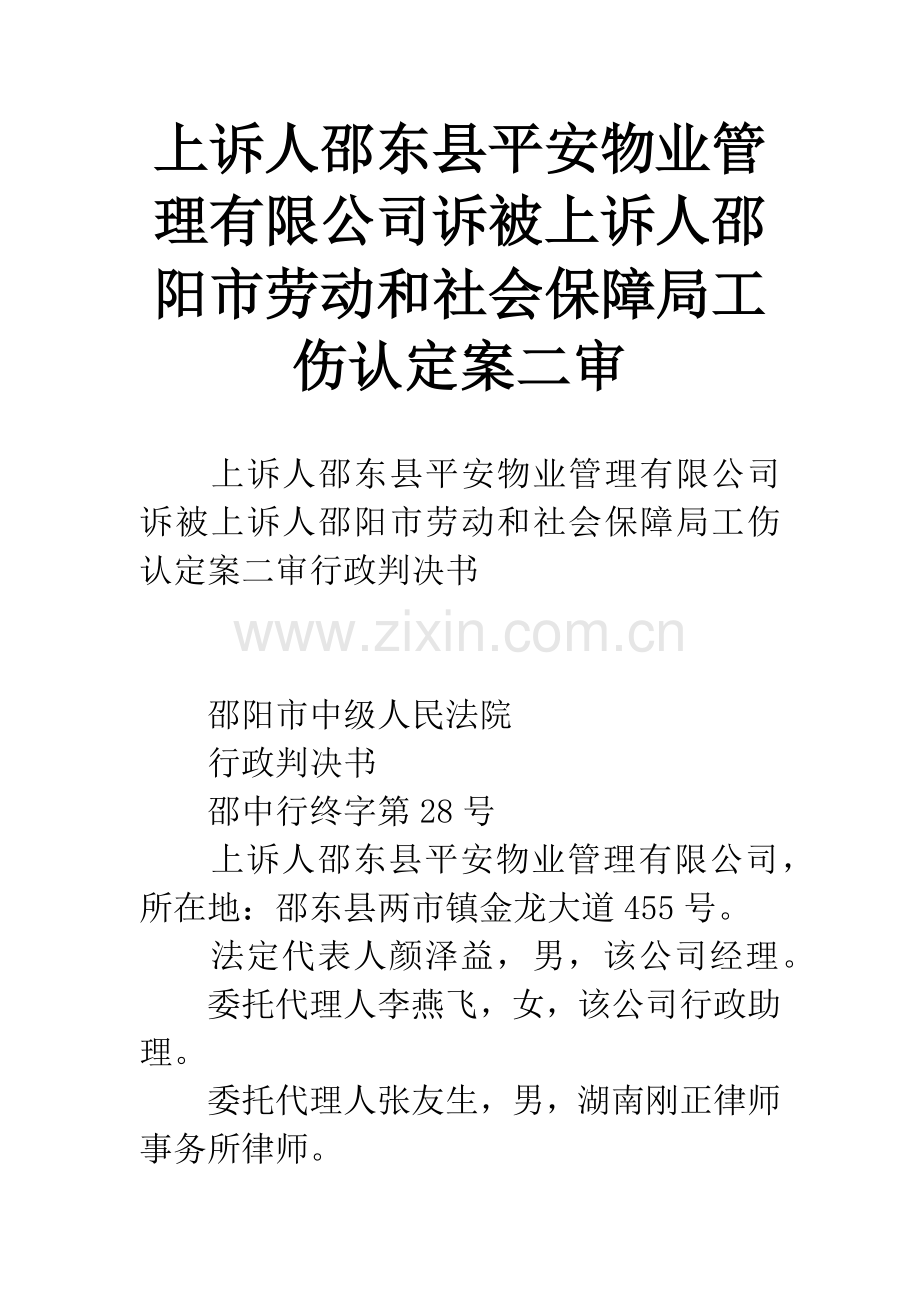 上诉人邵东县平安物业管理有限公司诉被上诉人邵阳市劳动和社会保障局工伤认定案二审

上诉人邵东县平安物业管理有限公司诉被上诉人邵阳市劳动和社会保障局工伤认定案二审行政判决书

www.zixin.com.cn

邵阳市中级人民法院

行政判决书

邵中行终字第28号

上诉人邵东县平安物业管理有限公司，所在地：邵东县两市镇金龙大道455号。

法定代表人颜泽益，男，该公司经理。

委托代理人李燕飞，女，该公司行政助理。

委托代理人张友生，男，湖南刚正律师事务所律师。